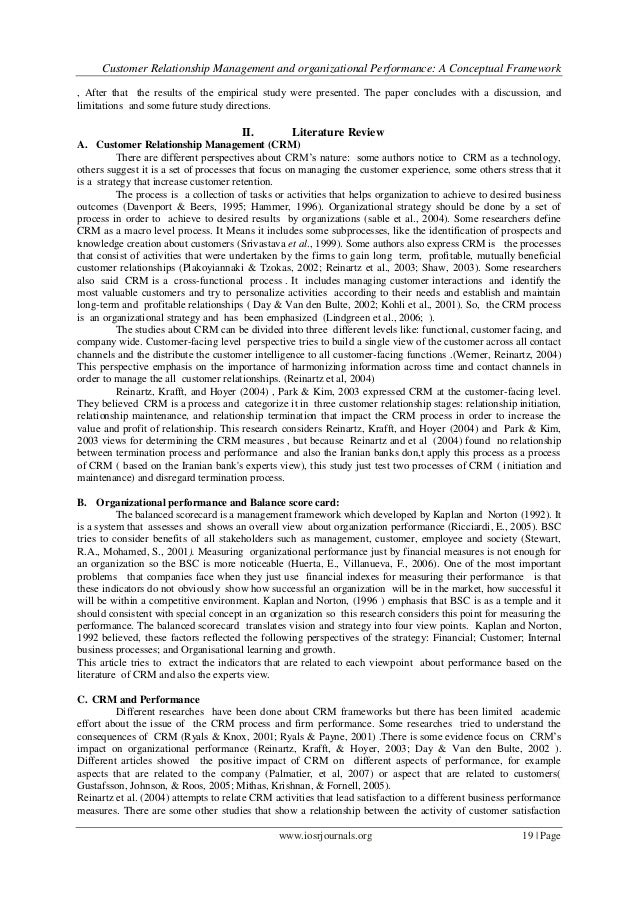 Customer Relationship Management and organizational Performance: A Conceptual Framework

, After that the results of the empirical study were presented. The paper concludes with a discussion, and limitations and some future study directions.

II. Literature Review

A. Customer Relationship Management (CRM)

There are different perspectives about CRM's nature: some authors notice to CRM as a technology, others suggest it is a set of processes that focus on managing the customer experience, some others stress that it is a strategy that increase customer retention.

The process is a collection of tasks or activities that helps organization to achieve to desired business outcomes (Davenport & Beers, 1995; Hammer, 1996). Organizational strategy should be done by a set of process in order to achieve to desired results by organizations (sable et al., 2004). Some researchers define CRM as a macro level process. It Means it includes some subprocesses, like the identification of prospects and knowledge creation about customers (Srivastava et al., 1999). Some authors also express CRM is the processes that consist of activities that were undertaken by the firms to gain long term, profitable, mutually beneficial customer relationships (Plakoyiannaki & Tzokas, 2002; Reinartz et al., 2003; Shaw, 2003). Some researchers also said CRM is a cross-functional process . It includes managing customer interactions and identify the most valuable customers and try to personalize activities according to their needs and establish and maintain long-term and profitable relationships ( Day & Van den Bulte, 2002; Kohli et al., 2001). So, the CRM process is an organizational strategy and has been emphasized (Lindgreen et al., 2006; ).

The studies about CRM can be divided into three different levels like: functional, customer facing, and company wide. Customer-facing level perspective tries to build a single view of the customer across all contact channels and the distribute the customer intelligence to all customer-facing functions .(Werner, Reinartz, 2004) This perspective emphasis on the importance of harmonizing information across time and contact channels in order to manage the all customer relationships. (Reinartz et al, 2004)

Reinartz, Krafft, and Hoyer (2004) , Park & Kim, 2003 expressed CRM at the customer-facing level. They believed CRM is a process and categorize it in three customer relationship stages: relationship initiation, relationship maintenance, and relationship termination that impact the CRM process in order to increase the value and profit of relationship. This research considers Reinartz, Krafft, and Hoyer (2004) and Park & Kim, 2003 views for determining the CRM measures , but because Reinartz and et al (2004) found no relationship between termination process and performance and also the Iranian banks don,t apply this process as a process of CRM ( based on the Iranian bank's experts view), this study just test two processes of CRM ( initiation and maintenance) and disregard termination process.

B. Organizational performance and Balance score card:

The balanced scorecard is a management framework which developed by Kaplan and Norton (1992). It is a system that assesses and shows an overall view about organization performance (Ricciardi, E., 2005). BSC tries to consider benefits of all stakeholders such as management, customer, employee and society (Stewart, R.A., Mohamed, S., 2001). Measuring organizational performance just by financial measures is not enough for an organization so the BSC is more noticeable (Huerta, E., Villanueva, F., 2006). One of the most important problems that companies face when they just use financial indexes for measuring their performance is that these indicators do not obviously show how successful an organization will be in the market, how successful it will be within a competitive environment. Kaplan and Norton, (1996 ) emphasis that BSC is as a temple and it should consistent with special concept in an organization so this research considers this point for measuring the performance. The balanced scorecard translates vision and strategy into four view points. Kaplan and Norton, 1992 believed, these factors reflected the following perspectives of the strategy: Financial; Customer; Internal business processes; and Organisational learning and growth.
This article tries to extract the indicators that are related to each viewpoint about performance based on the literature of CRM and also the experts view.

C. CRM and Performance

Different researches have been done about CRM frameworks but there has been limited academic effort about the issue of the CRM process and firm performance. Some researches tried to understand the consequences of CRM (Ryals & Knox, 2001; Ryals & Payne, 2001) .There is some evidence focus on CRM's impact on organizational performance (Reinartz, Krafft, & Hoyer, 2003; Day & Van den Bulte, 2002 ). Different articles showed the positive impact of CRM on different aspects of performance, for example aspects that are related to the company (Palmatier, et al, 2007) or aspect that are related to customers( Gustafsson, Johnson, & Roos, 2005; Mithas, Krishnan, & Fornell, 2005).
Reinartz et al. (2004) attempts to relate CRM activities that lead satisfaction to a different business performance measures. There are some other studies that show a relationship between the activity of customer satisfaction

www.iosrjournals.org 19 | Page